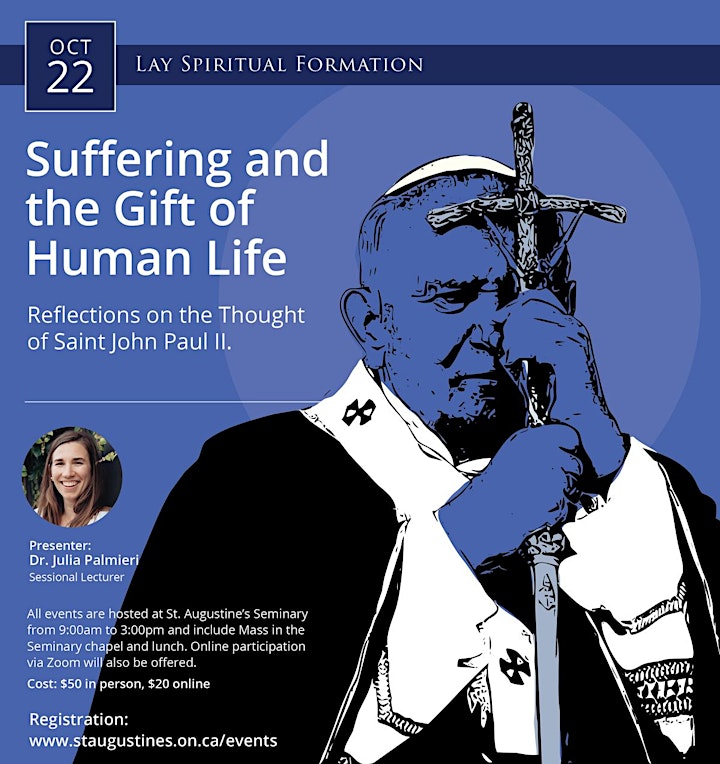 OCT
22

LAY SPIRITUAL FORMATION

Suffering and the Gift of Human Life

Reflections on the Thought of Saint John Paul II.

Presenter:
Dr. Julia Palmieri
Sessional Lecturer

All events are hosted at St. Augustine's Seminary from 9:00am to 3:00pm and include Mass in the Seminary chapel and lunch. Online participation via Zoom will also be offered.

Cost: $50 in person, $20 online

Registration:
www.staugustines.on.ca/events